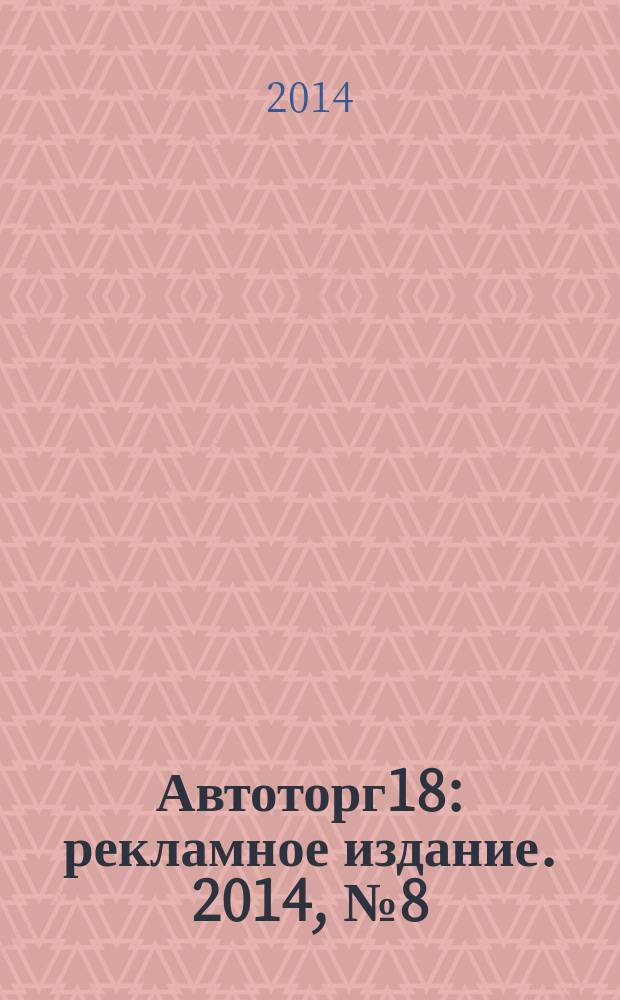 2014

Автоторг18: рекламное издание. 2014, №8